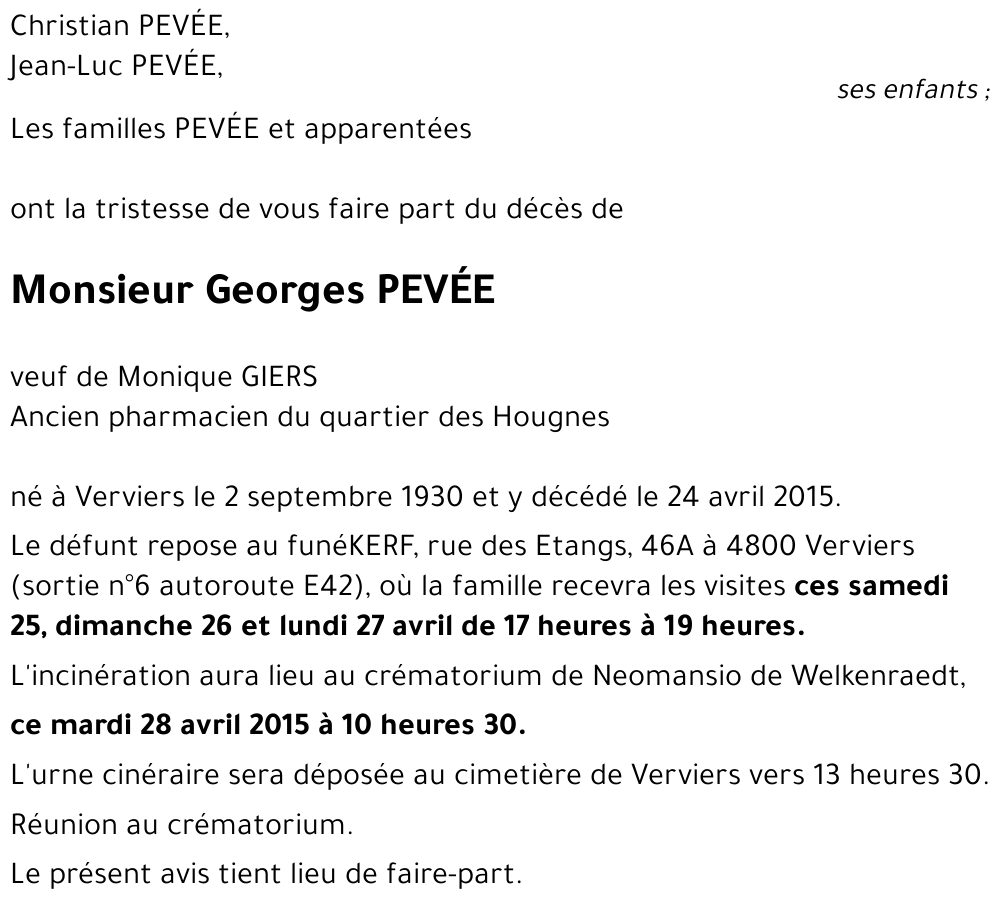 Christian PEVÉE,
Jean-Luc PEVÉE,

ses enfants ;

Les familles PEVÉE et apparentées

ont la tristesse de vous faire part du décès de

Monsieur Georges PEVÉE

veuf de Monique GIERS
Ancien pharmacien du quartier des Hougnes

né à Verviers le 2 septembre 1930 et y décédé le 24 avril 2015.

Le défunt repose au funéKERF, rue des Etangs, 46A à 4800 Verviers (sortie n°6 autoroute E42), où la famille recevra les visites ces samedi 25, dimanche 26 et lundi 27 avril de 17 heures à 19 heures.

L'incinération aura lieu au crématorium de Neomansio de Welkenraedt,

ce mardi 28 avril 2015 à 10 heures 30.

L'urne cinéraire sera déposée au cimetière de Verviers vers 13 heures 30.

Réunion au crématorium.

Le présent avis tient lieu de faire-part.